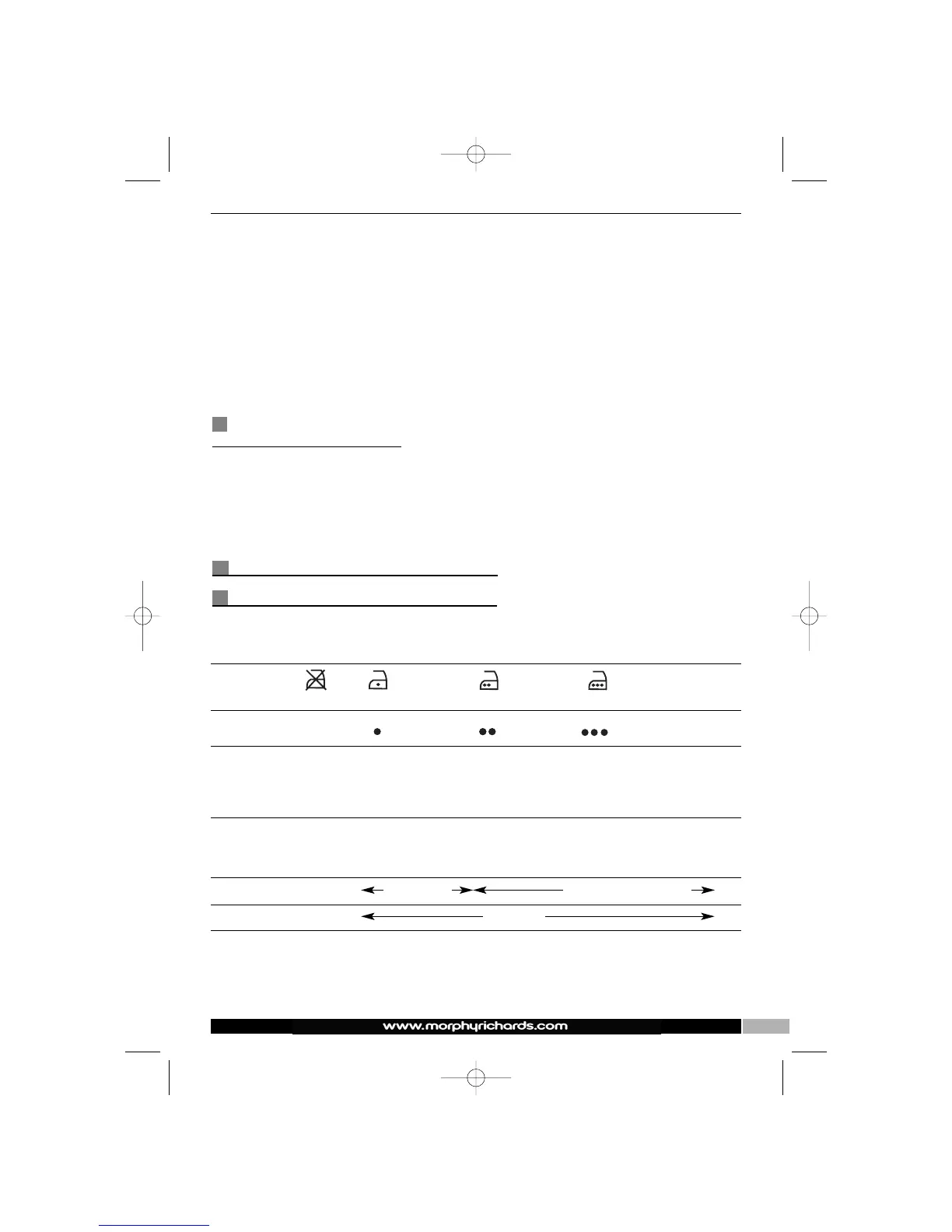 www.morphyrichards.com